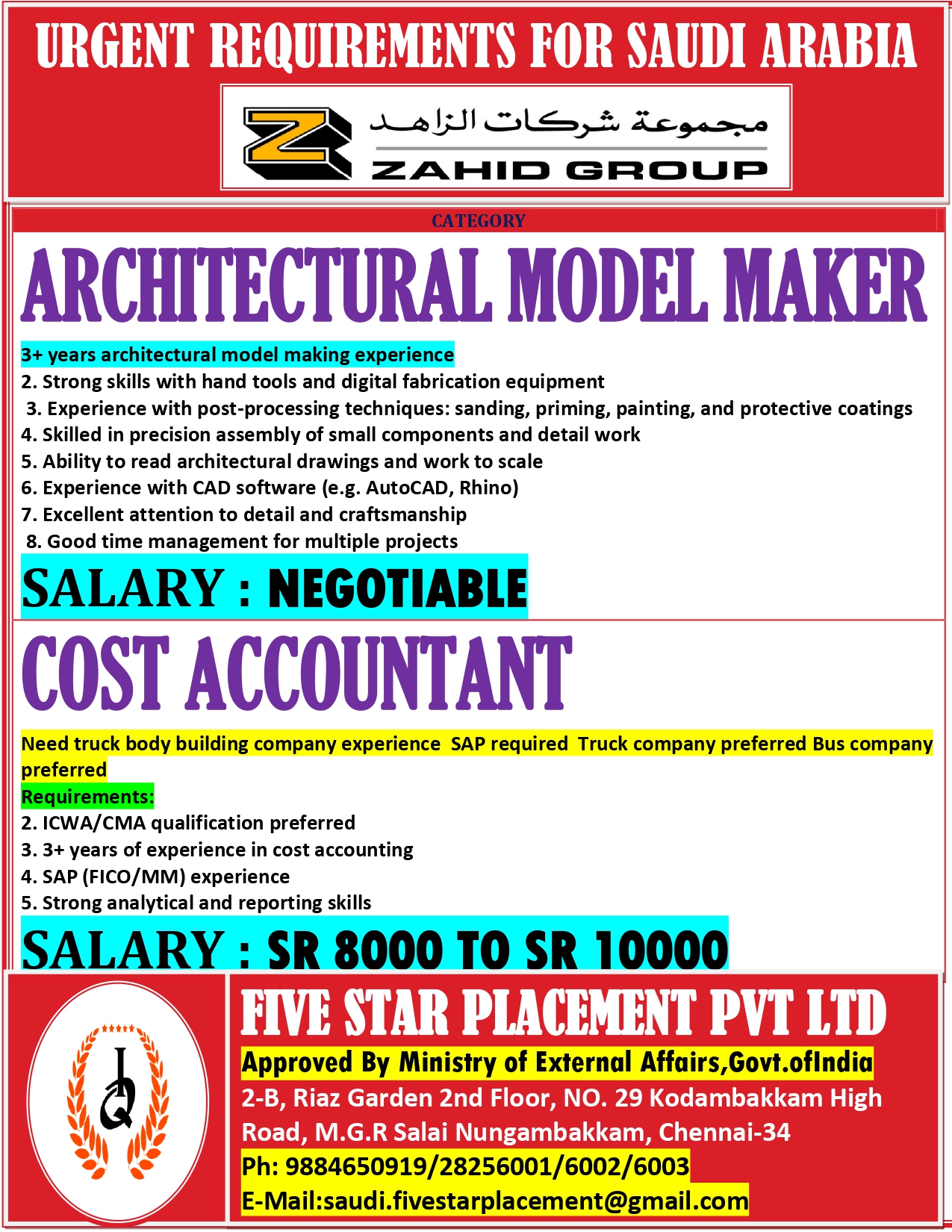 URGENT REQUIREMENTS FOR SAUDI ARABIA

مجموعة شركات الزاهد
ZAHID GROUP

CATEGORY

ARCHITECTURAL MODEL MAKER

3+ years architectural model making experience
2. Strong skills with hand tools and digital fabrication equipment
3. Experience with post-processing techniques: sanding, priming, painting, and protective coatings
4. Skilled in precision assembly of small components and detail work
5. Ability to read architectural drawings and work to scale
6. Experience with CAD software (e.g. AutoCAD, Rhino)
7. Excellent attention to detail and craftsmanship
8. Good time management for multiple projects

SALARY : NEGOTIABLE

COST ACCOUNTANT

Need truck body building company experience SAP required Truck company preferred Bus company preferred
Requirements:
2. ICWA/CMA qualification preferred
3. 3+ years of experience in cost accounting
4. SAP (FICO/MM) experience
5. Strong analytical and reporting skills

SALARY : SR 8000 TO SR 10000

FIVE STAR PLACEMENT PVT LTD
Approved By Ministry of External Affairs,Govt.ofIndia
2-B, Riaz Garden 2nd Floor, NO. 29 Kodambakkam High Road, M.G.R Salai Nungambakkam, Chennai-34
Ph: 9884650919/28256001/6002/6003
E-Mail:saudi.fivestarplacement@gmail.com